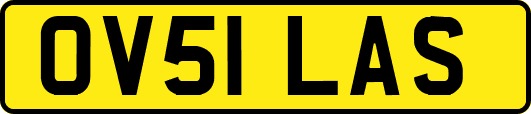 OV51 LAS